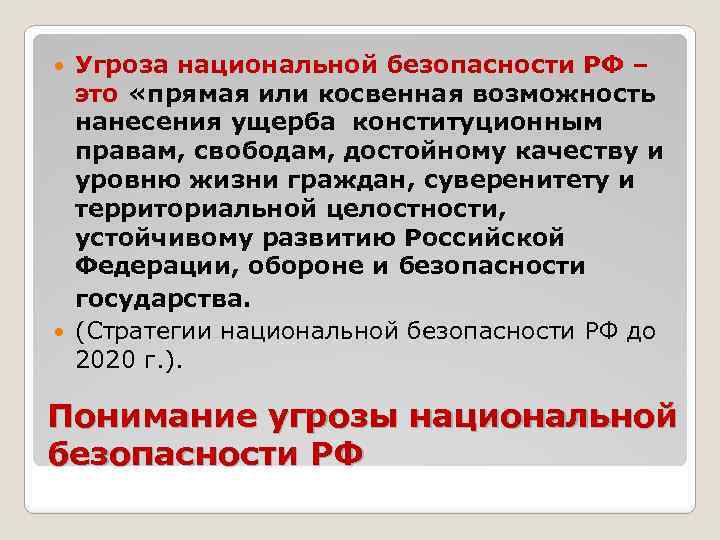 Угроза национальной безопасности РФ – это «прямая или косвенная возможность нанесения ущерба конституционным правам, свободам, достойному качеству и уровню жизни граждан, суверенитету и территориальной целостности, устойчивому развитию Российской Федерации, обороне и безопасности государства.

(Стратегии национальной безопасности РФ до 2020 г.).

Понимание угрозы национальной безопасности РФ